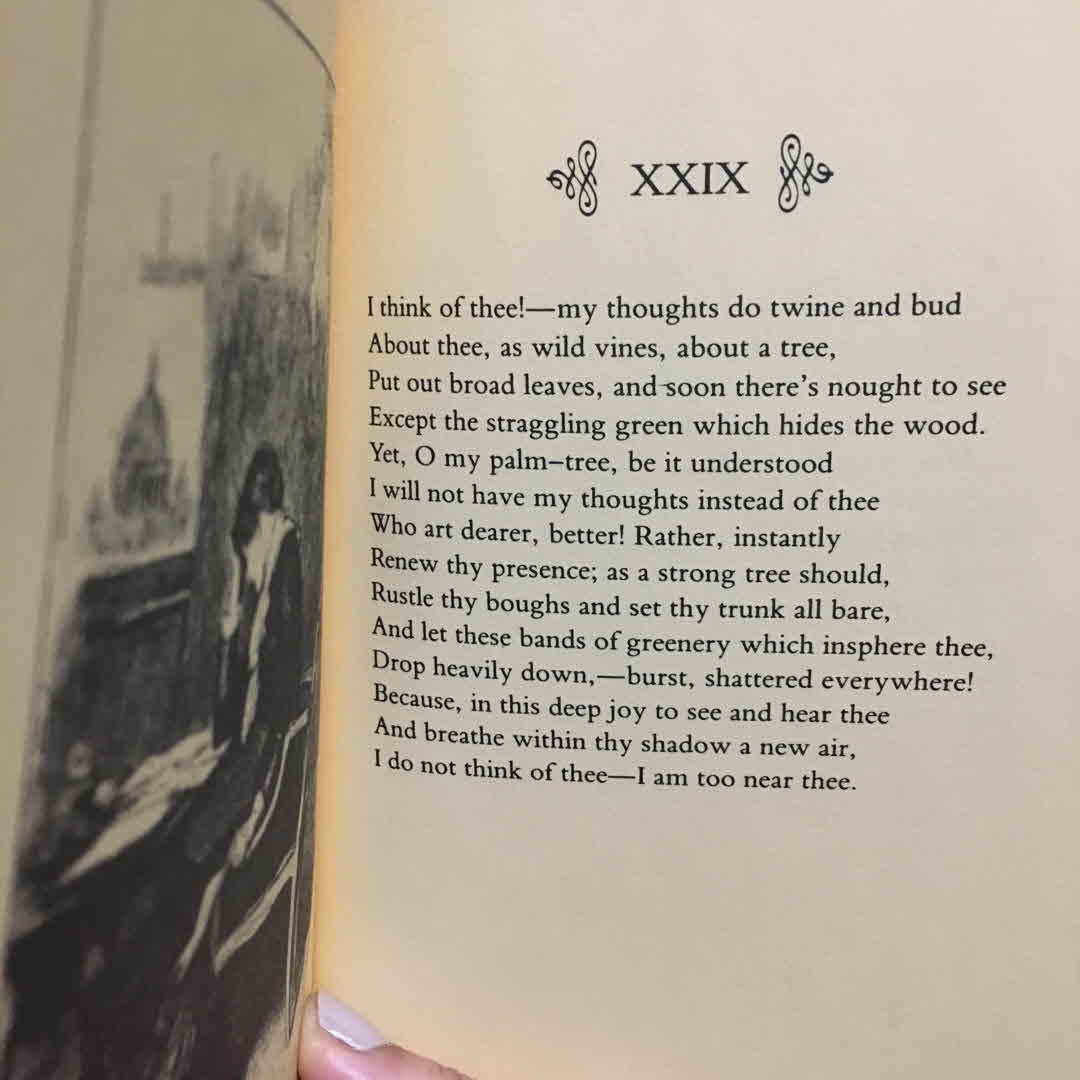 XXIX

I think of thee!—my thoughts do twine and bud
About thee, as wild vines, about a tree,
Put out broad leaves, and soon there's nought to see
Except the straggling green which hides the wood.
Yet, O my palm–tree, be it understood
I will not have my thoughts instead of thee
Who art dearer, better! Rather, instantly
Renew thy presence; as a strong tree should,
Rustle thy boughs and set thy trunk all bare,
And let these bands of greenery which insphere thee,
Drop heavily down,—burst, shattered everywhere!
Because, in this deep joy to see and hear thee
And breathe within thy shadow a new air,
I do not think of thee—I am too near thee.